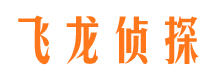 飞龙侦探